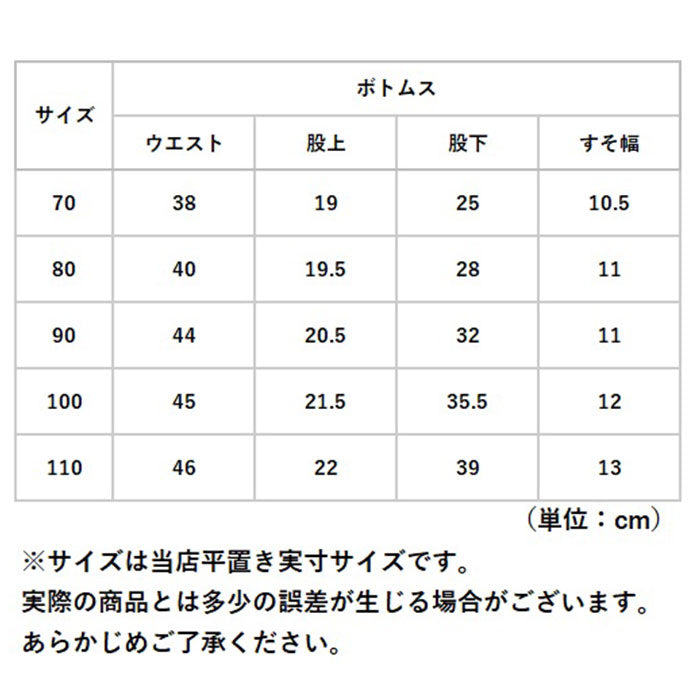 | サイズ | ボトムス | | | |
|---|---|---|---|---|
| | ウエスト | 股上 | 股下 | すそ幅 |
| 70 | 38 | 19 | 25 | 10.5 |
| 80 | 40 | 19.5 | 28 | 11 |
| 90 | 44 | 20.5 | 32 | 11 |
| 100 | 45 | 21.5 | 35.5 | 12 |
| 110 | 46 | 22 | 39 | 13 |

（単位：cm）

※サイズは当店平置き実寸サイズです。
実際の商品とは多少の誤差が生じる場合がございます。
あらかじめご了承ください。